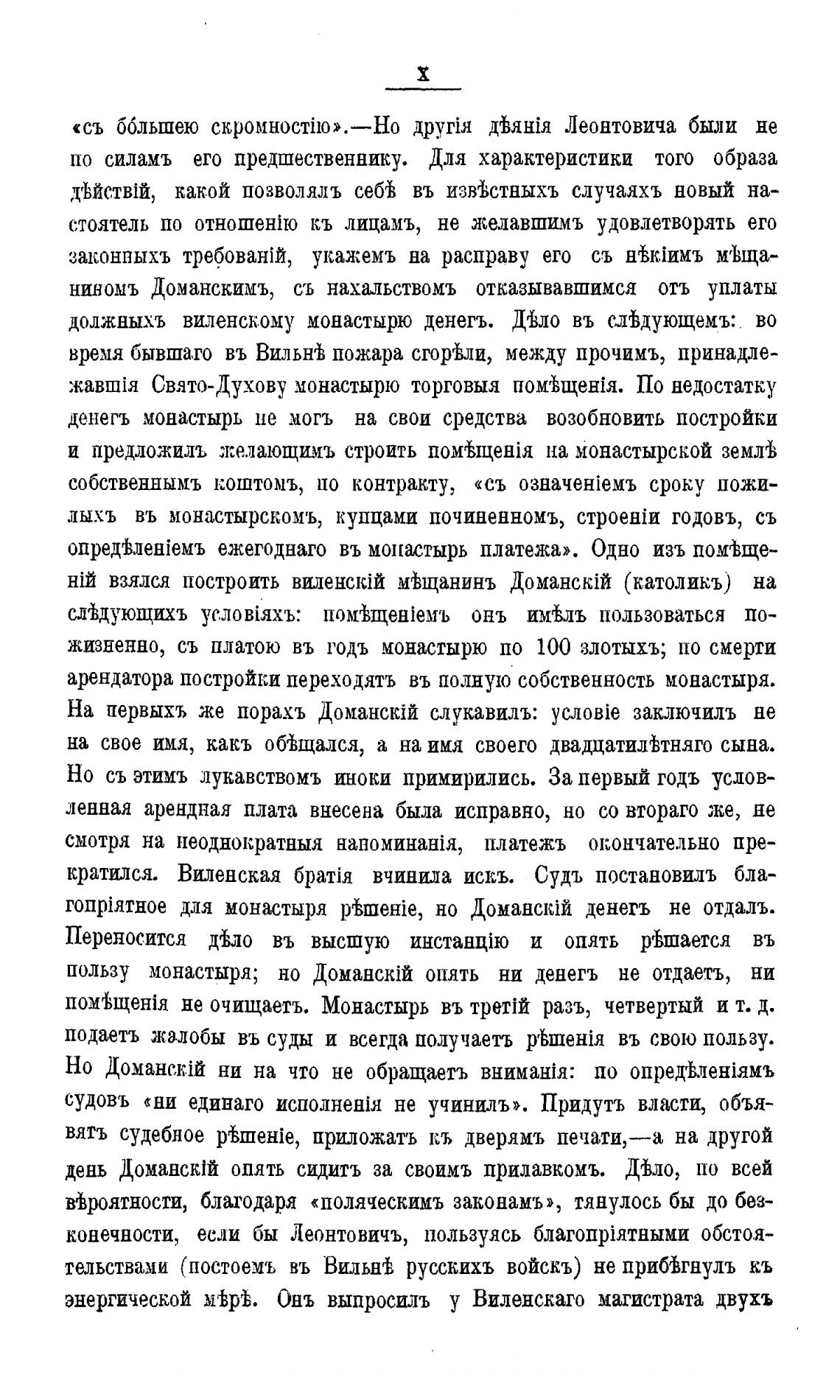 X

«съ бо́льшею скромностію».—Но другія дѣянія Леонтовича были не по силамъ его предшественнику. Для характеристики того образа дѣйствій, какой позволялъ себѣ въ извѣстныхъ случаяхъ новый настоятель по отношенію къ лицамъ, не желавшимъ удовлетворять его законныхъ требованій, укажемъ на расправу его съ нѣкіимъ мѣщаниномъ Доманскимъ, съ нахальствомъ отказывавшимся отъ уплаты должныхъ виленскому монастырю денегъ. Дѣло въ слѣдующемъ: во время бывшаго въ Вильнѣ пожара сгорѣли, между прочимъ, принадлежавшія Свято-Духову монастырю торговыя помѣщенія. По недостатку денегъ монастырь не могъ на свои средства возобновить постройки и предложилъ желающимъ строить помѣщенія на монастырской землѣ собственнымъ коштомъ, по контракту, «съ означеніемъ сроку пожилыхъ въ монастырскомъ, купцами починенномъ, строеніи годовъ, съ опредѣленіемъ ежегоднаго въ монастырь платежа». Одно изъ помѣщеній взялся построить виленскій мѣщанинъ Доманскій (католикъ) на слѣдующихъ условіяхъ: помѣщеніемъ онъ имѣлъ пользоваться пожизненно, съ платою въ годъ монастырю по 100 злотыхъ; по смерти арендатора постройки переходятъ въ полную собственность монастыря. На первыхъ же порахъ Доманскій слукавилъ: условіе заключилъ не на свое имя, какъ обѣщался, а на имя своего двадцатилѣтняго сына. Но съ этимъ лукавствомъ иноки примирились. За первый годъ условленная арендная плата внесена была исправно, но со втораго же, не смотря на неоднократныя напоминанія, платежъ окончательно прекратился. Виленская братія вчинила искъ. Судъ постановилъ благопріятное для монастыря рѣшеніе, но Доманскій денегъ не отдалъ. Переносится дѣло въ высшую инстанцію и опять рѣшается въ пользу монастыря; но Доманскій опять ни денегъ не отдаетъ, ни помѣщенія не очищаетъ. Монастырь въ третій разъ, четвертый и т. д. подаетъ жалобы въ суды и всегда получаетъ рѣшенія въ свою пользу. Но Доманскій ни на что не обращаетъ вниманія: по опредѣленіямъ судовъ «ни единаго исполненія не учинилъ». Придутъ власти, объявятъ судебное рѣшеніе, приложатъ къ дверямъ печати,—а на другой день Доманскій опять сидитъ за своимъ прилавкомъ. Дѣло, по всей вѣроятности, благодаря «поляческимъ законамъ», тянулось бы до безконечности, если бы Леонтовичъ, пользуясь благопріятными обстоятельствами (постоемъ въ Вильнѣ русскихъ войскъ) не прибѣгнулъ къ энергической мѣрѣ. Онъ выпросилъ у Виленскаго магистрата двухъ